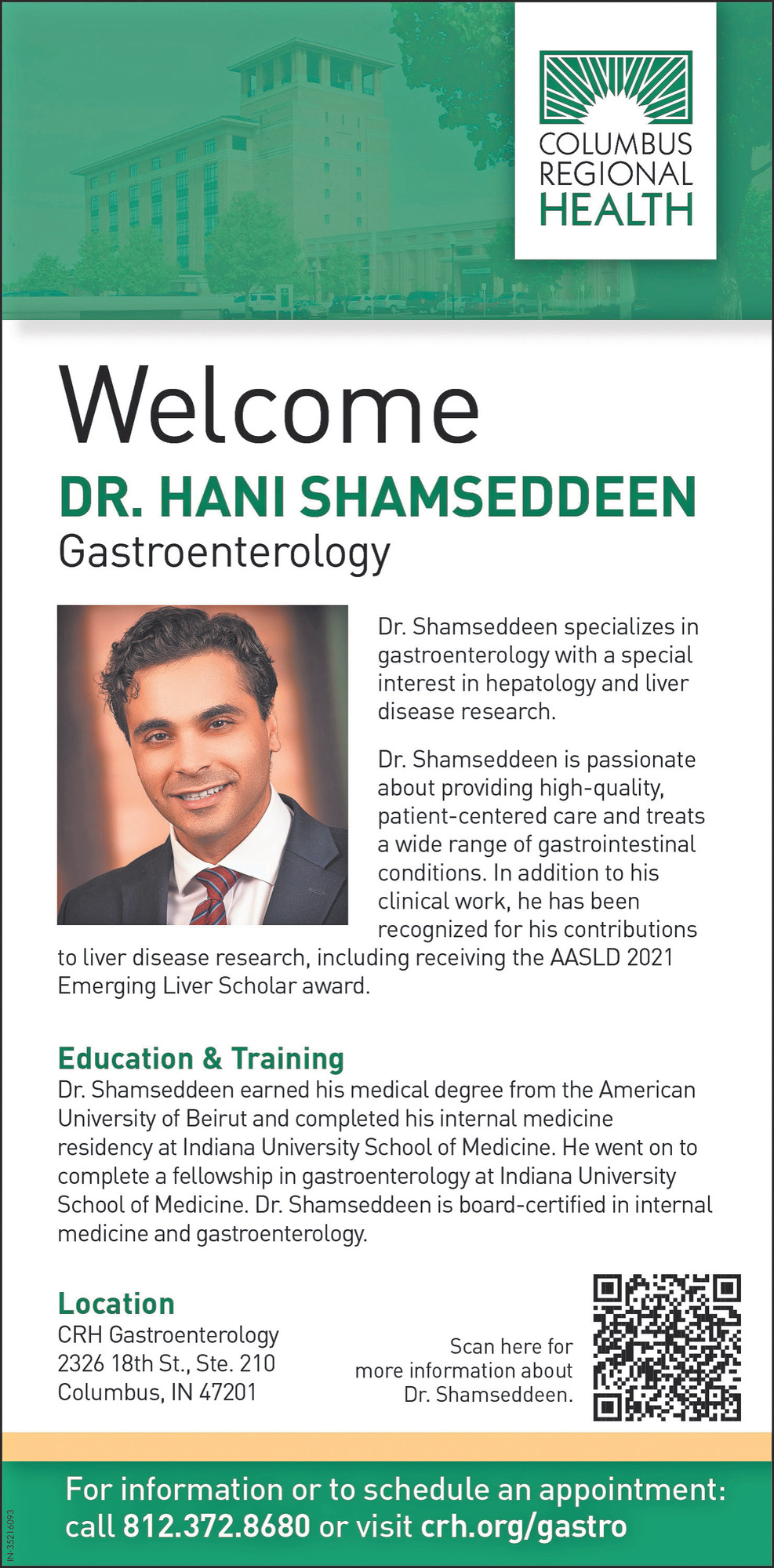 COLUMBUS
REGIONAL
HEALTH

Welcome

DR. HANI SHAMSEDDEEN

Gastroenterology

Dr. Shamseddeen specializes in gastroenterology with a special interest in hepatology and liver disease research.

Dr. Shamseddeen is passionate about providing high-quality, patient-centered care and treats a wide range of gastrointestinal conditions. In addition to his clinical work, he has been recognized for his contributions to liver disease research, including receiving the AASLD 2021 Emerging Liver Scholar award.

Education & Training

Dr. Shamseddeen earned his medical degree from the American University of Beirut and completed his internal medicine residency at Indiana University School of Medicine. He went on to complete a fellowship in gastroenterology at Indiana University School of Medicine. Dr. Shamseddeen is board-certified in internal medicine and gastroenterology.

Location

CRH Gastroenterology
2326 18th St., Ste. 210
Columbus, IN 47201

Scan here for
more information about
Dr. Shamseddeen.

For information or to schedule an appointment:
call 812.372.8680 or visit crh.org/gastro

IN-35216093